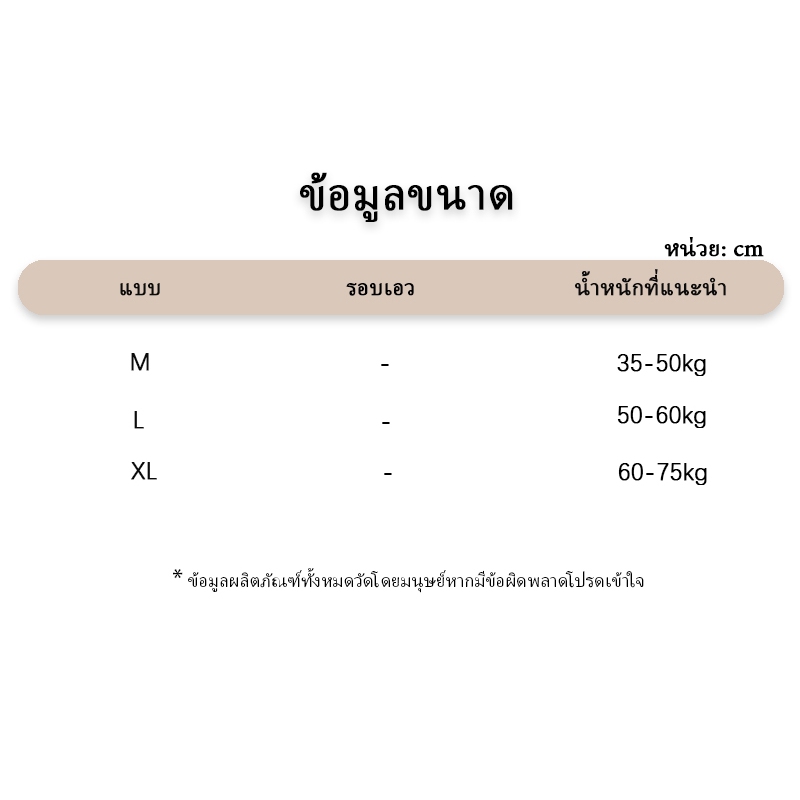 ข้อมูลขนาด

หน่วย: cm

| แบบ | รอบเอว | น้ำหนักที่แนะนำ |
|---|---|---|
| M | - | 35-50kg |
| L | - | 50-60kg |
| XL | - | 60-75kg |

* ข้อมูลผลิตภัณฑ์ทั้งหมดวัดโดยมนุษย์หากมีข้อผิดพลาดโปรดเข้าใจ